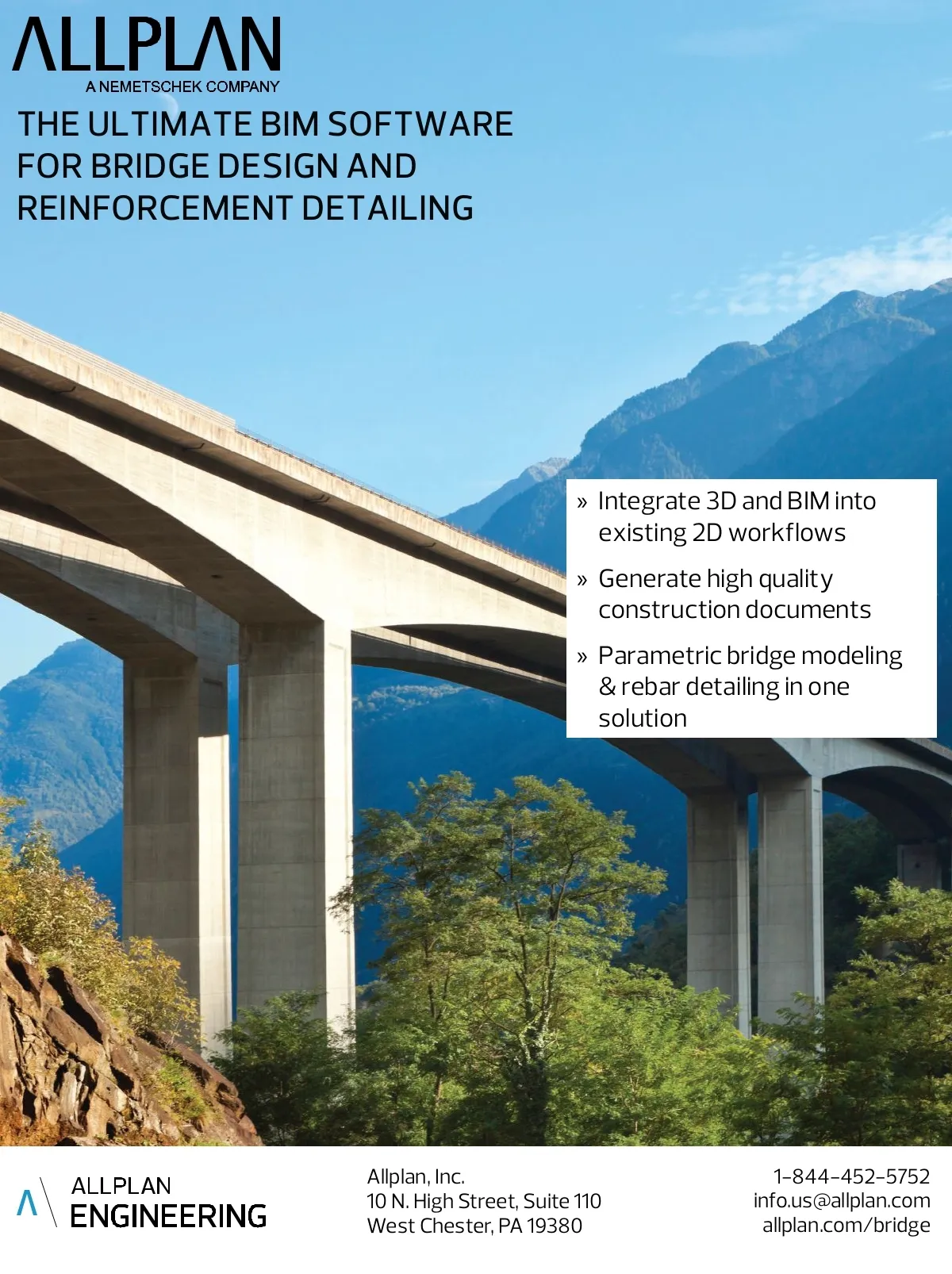 ALLPLAN
A NEMETSCHEK COMPANY

THE ULTIMATE BIM SOFTWARE
FOR BRIDGE DESIGN AND
REINFORCEMENT DETAILING

» Integrate 3D and BIM into existing 2D workflows

» Generate high quality construction documents

» Parametric bridge modeling & rebar detailing in one solution

ALLPLAN
ENGINEERING

Allplan, Inc.
10 N. High Street, Suite 110
West Chester, PA 19380

1-844-452-5752
info.us@allplan.com
allplan.com/bridge